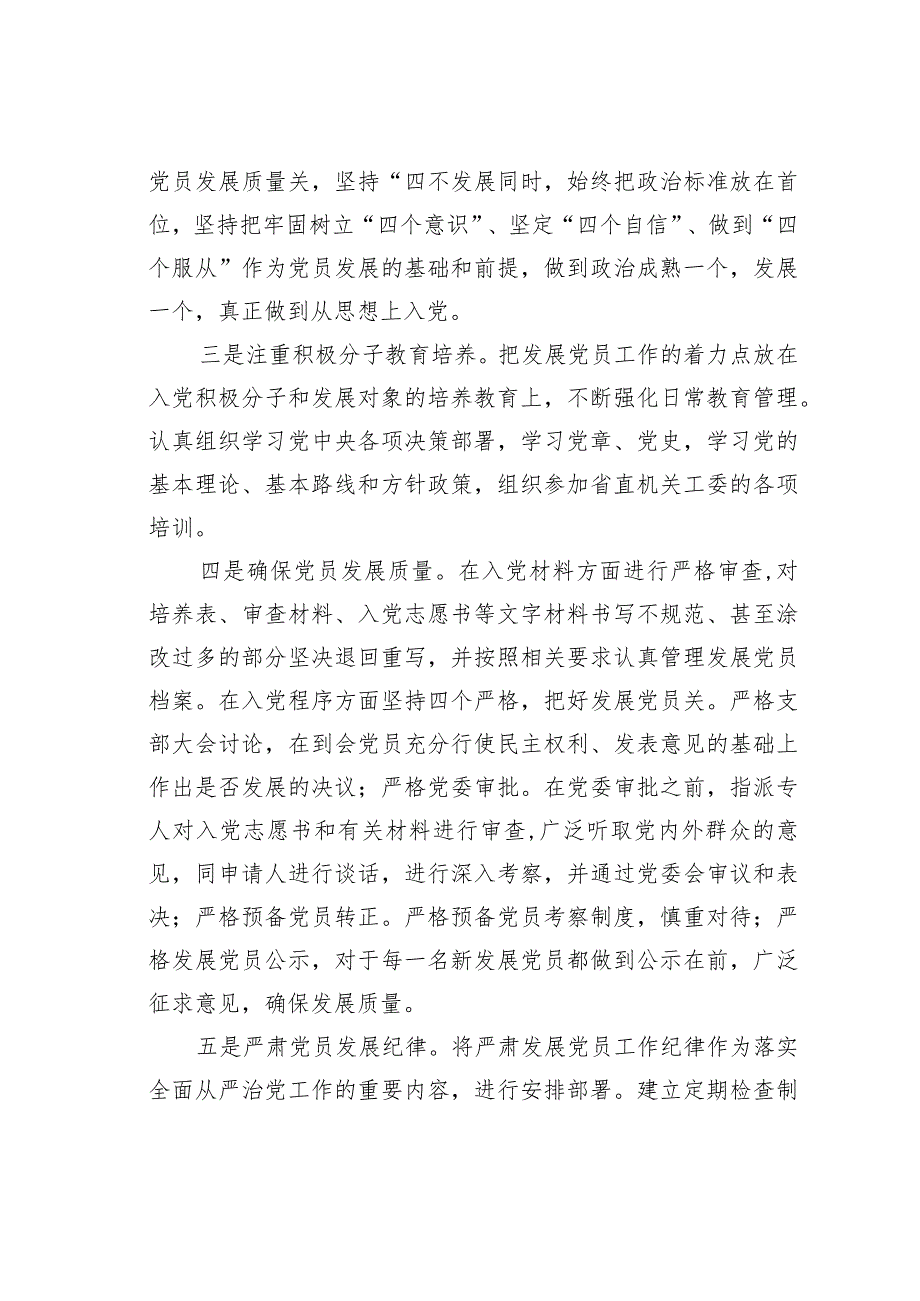 党员发展质量关，坚持“四不发展同时，始终把政治标准放在首位，坚持把牢固树立“四个意识”、坚定“四个自信”、做到“四个服从”作为党员发展的基础和前提，做到政治成熟一个，发展一个，真正做到从思想上入党。

三是注重积极分子教育培养。把发展党员工作的着力点放在入党积极分子和发展对象的培养教育上，不断强化日常教育管理。认真组织学习党中央各项决策部署，学习党章、党史，学习党的基本理论、基本路线和方针政策，组织参加省直机关工委的各项培训。

四是确保党员发展质量。在入党材料方面进行严格审查,对培养表、审查材料、入党志愿书等文字材料书写不规范、甚至涂改过多的部分坚决退回重写，并按照相关要求认真管理发展党员档案。在入党程序方面坚持四个严格，把好发展党员关。严格支部大会讨论，在到会党员充分行使民主权利、发表意见的基础上作出是否发展的决议；严格党委审批。在党委审批之前，指派专人对入党志愿书和有关材料进行审查,广泛听取党内外群众的意见，同申请人进行谈话，进行深入考察，并通过党委会审议和表决；严格预备党员转正。严格预备党员考察制度，慎重对待；严格发展党员公示，对于每一名新发展党员都做到公示在前，广泛征求意见，确保发展质量。

五是严肃党员发展纪律。将严肃发展党员工作纪律作为落实全面从严治党工作的重要内容，进行安排部署。建立定期检查制